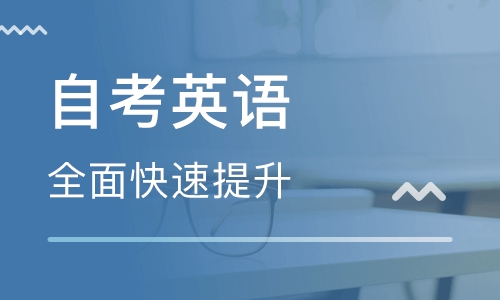 自考英语

全面快速提升